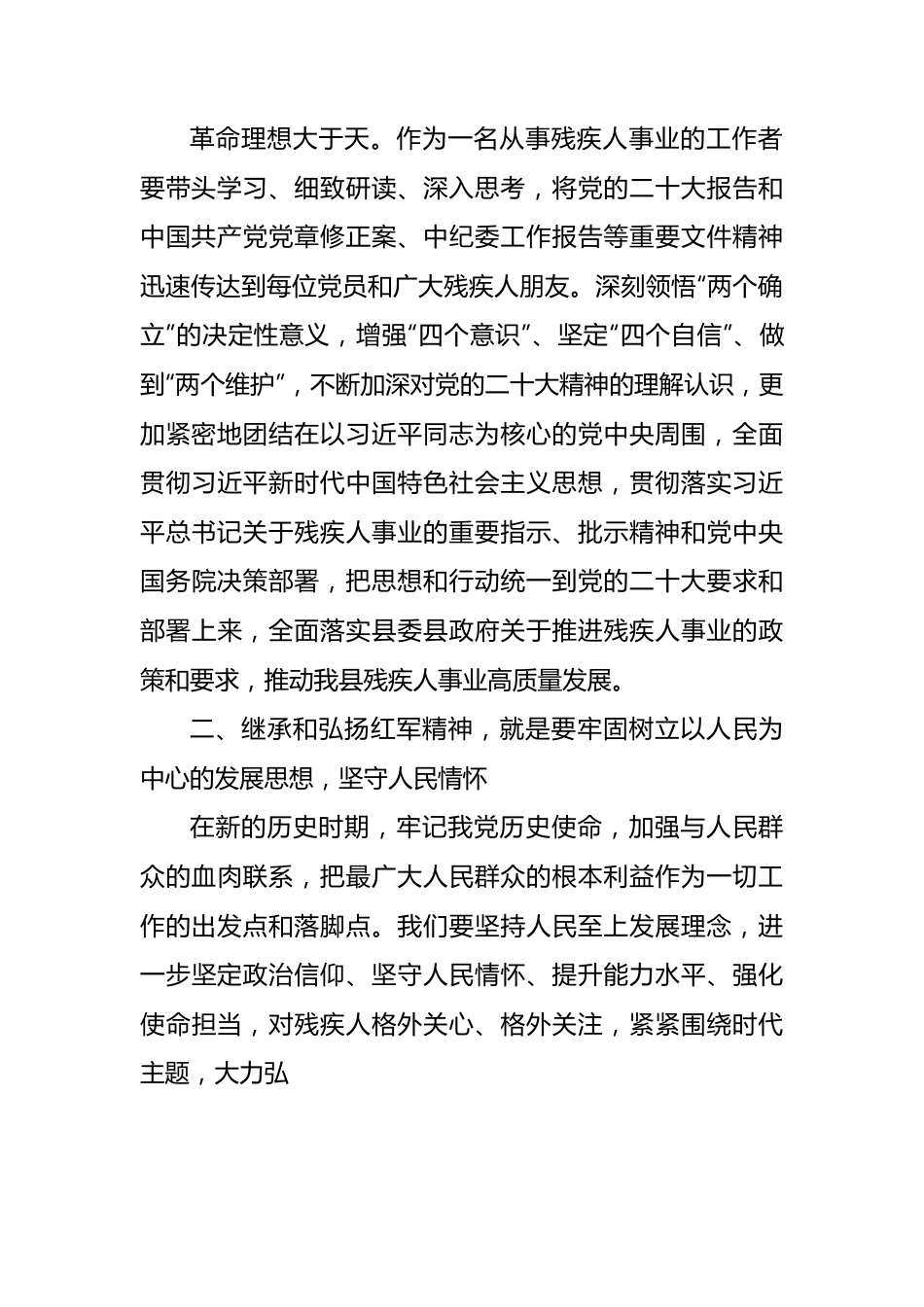 革命理想大于天。作为一名从事残疾人事业的工作者要带头学习、细致研读、深入思考，将党的二十大报告和中国共产党党章修正案、中纪委工作报告等重要文件精神迅速传达到每位党员和广大残疾人朋友。深刻领悟“两个确立”的决定性意义，增强“四个意识”、坚定“四个自信”、做到“两个维护”，不断加深对党的二十大精神的理解认识，更加紧密地团结在以习近平同志为核心的党中央周围，全面贯彻习近平新时代中国特色社会主义思想，贯彻落实习近平总书记关于残疾人事业的重要指示、批示精神和党中央国务院决策部署，把思想和行动统一到党的二十大要求和部署上来，全面落实县委县政府关于推进残疾人事业的政策和要求，推动我县残疾人事业高质量发展。

二、继承和弘扬红军精神，就是要牢固树立以人民为中心的发展思想，坚守人民情怀

在新的历史时期，牢记我党历史使命，加强与人民群众的血肉联系，把最广大人民群众的根本利益作为一切工作的出发点和落脚点。我们要坚持人民至上发展理念，进一步坚定政治信仰、坚守人民情怀、提升能力水平、强化使命担当，对残疾人格外关心、格外关注，紧紧围绕时代主题，大力弘